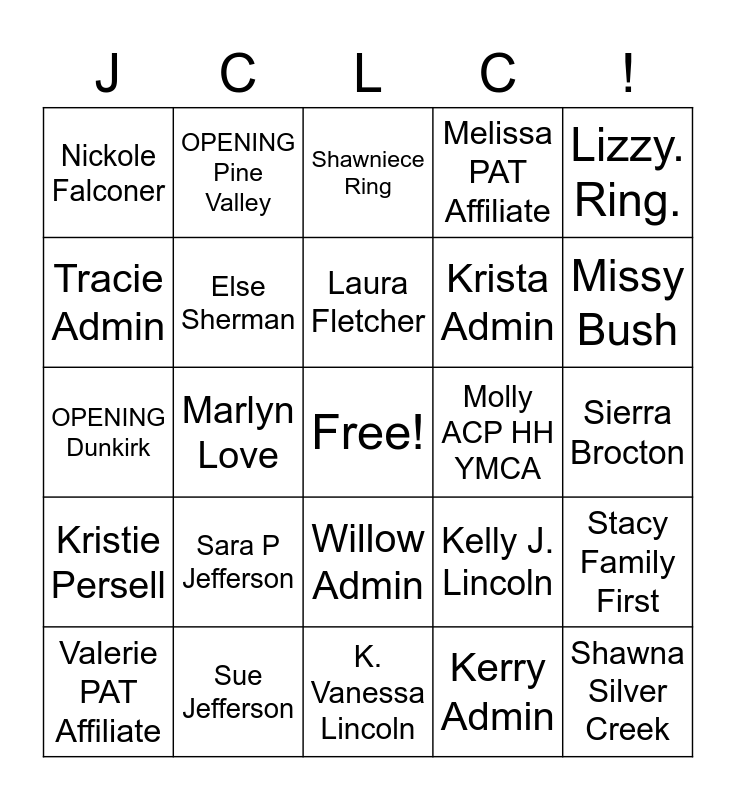 | J | C | L | C | ! |
|---|---|---|---|---|
| Nickole Falconer | OPENING Pine Valley | Shawniece Ring | Melissa PAT Affiliate | Lizzy. Ring. |
| Tracie Admin | Else Sherman | Laura Fletcher | Krista Admin | Missy Bush |
| OPENING Dunkirk | Marlyn Love | Free! | Molly ACP HH YMCA | Sierra Brocton |
| Kristie Persell | Sara P Jefferson | Willow Admin | Kelly J. Lincoln | Stacy Family First |
| Valerie PAT Affiliate | Sue Jefferson | K. Vanessa Lincoln | Kerry Admin | Shawna Silver Creek |